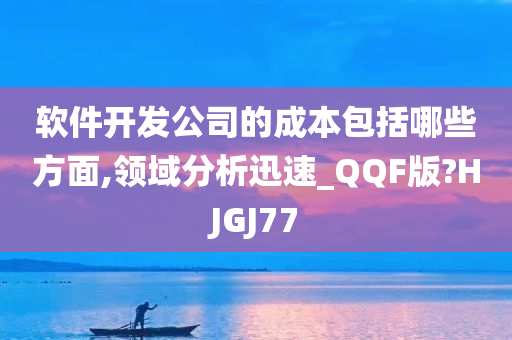 软件开发公司的成本包括哪些方面,领域分析迅速_QQF版?HJGJ77